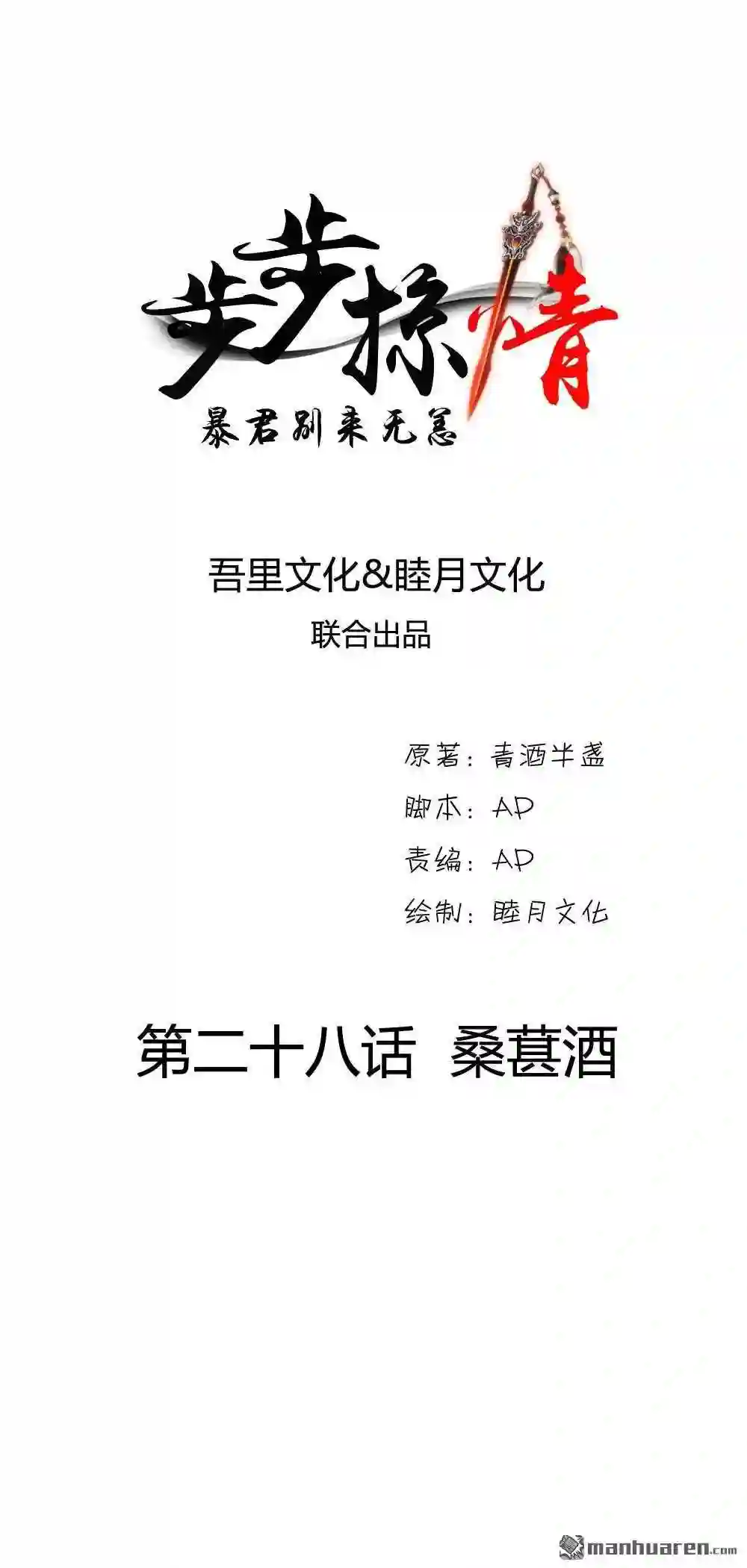 步步掠情

暴君别来无恙

吾里文化&睦月文化
联合出品

原著：青酒半盏
脚本：AP
责编：AP
绘制：睦月文化

第二十八话 桑葚酒

manhuaren.com